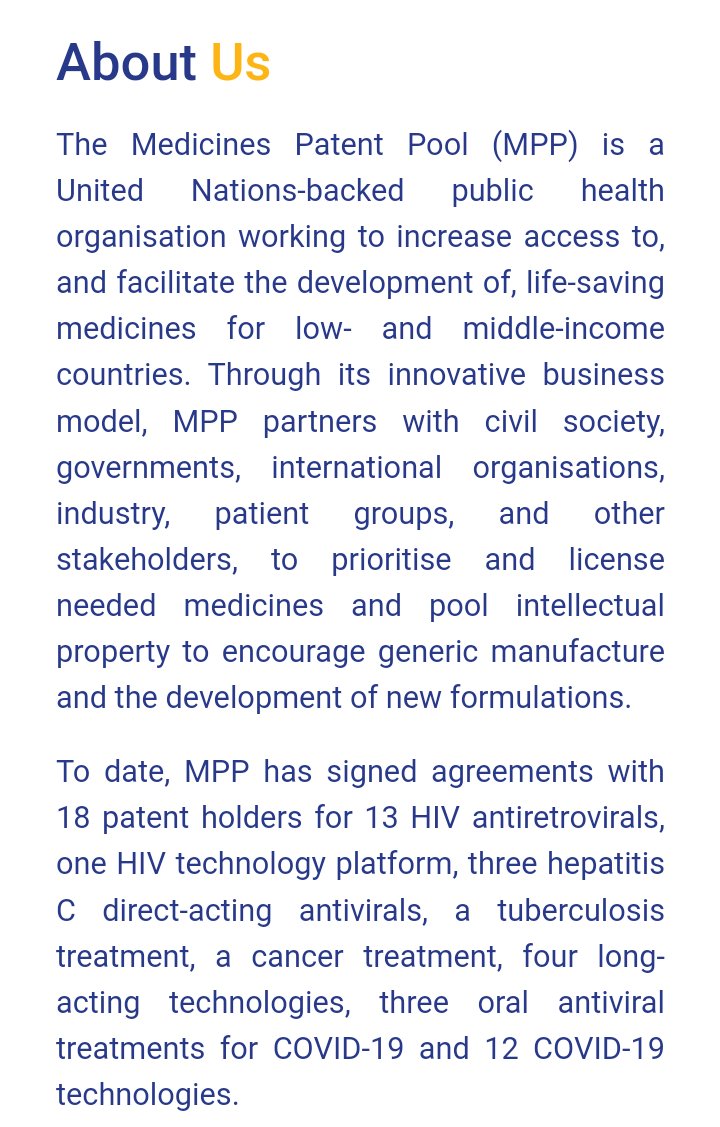 About Us

The Medicines Patent Pool (MPP) is a United Nations-backed public health organisation working to increase access to, and facilitate the development of, life-saving medicines for low- and middle-income countries. Through its innovative business model, MPP partners with civil society, governments, international organisations, industry, patient groups, and other stakeholders, to prioritise and license needed medicines and pool intellectual property to encourage generic manufacture and the development of new formulations.

To date, MPP has signed agreements with 18 patent holders for 13 HIV antiretrovirals, one HIV technology platform, three hepatitis C direct-acting antivirals, a tuberculosis treatment, a cancer treatment, four long-acting technologies, three oral antiviral treatments for COVID-19 and 12 COVID-19 technologies.